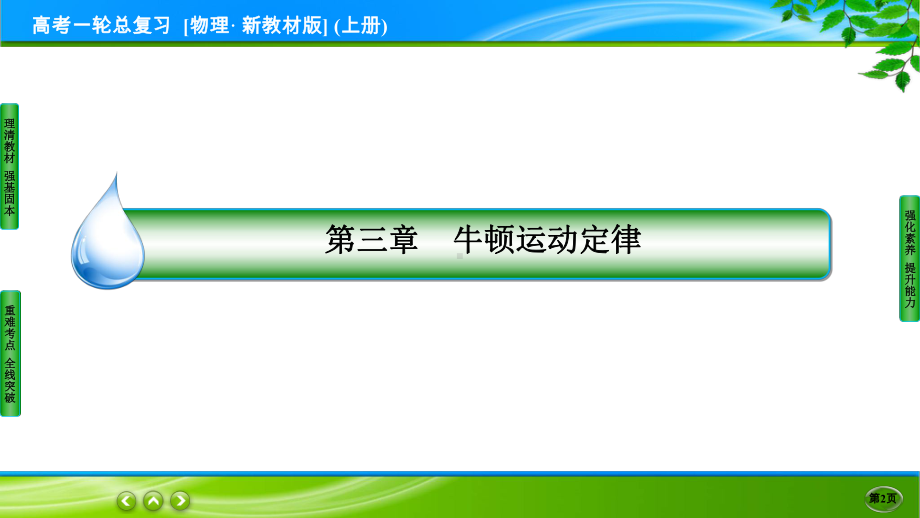 高考一轮总复习 [物理· 新教材版] (上册)

理清教材 强基固本

重难考点 全线突破

第三章 牛顿运动定律

强化素养 提升能力

第2页